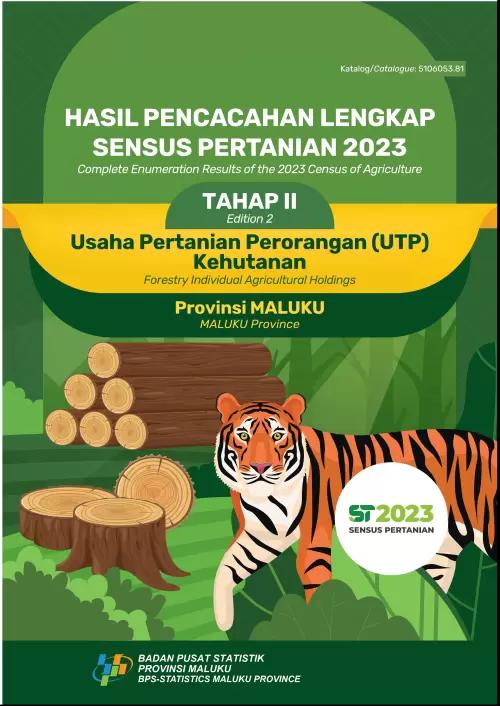 Katalog/Catalogue: 5106053.81

HASIL PENCACAHAN LENGKAP SENSUS PERTANIAN 2023
Complete Enumeration Results of the 2023 Census of Agriculture

TAHAP II
Edition 2

Usaha Pertanian Perorangan (UTP) Kehutanan
Forestry Individual Agricultural Holdings

Provinsi MALUKU
MALUKU Province

ST2023
SENSUS PERTANIAN

BADAN PUSAT STATISTIK
PROVINSI MALUKU
BPS-STATISTICS MALUKU PROVINCE